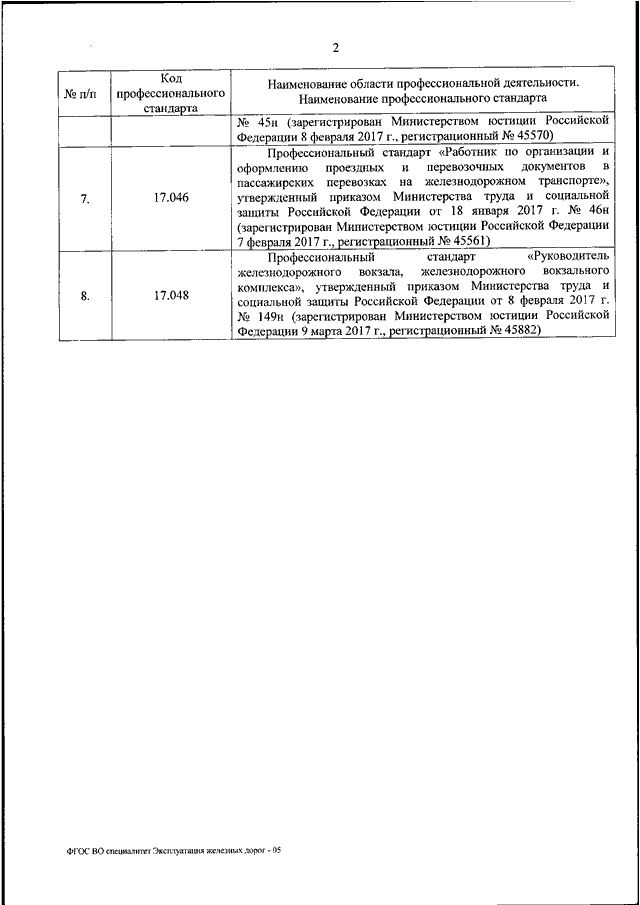 2

| № п/п | Код профессионального стандарта | Наименование области профессиональной деятельности. Наименование профессионального стандарта |
|---|---|---|
| | | № 45н (зарегистрирован Министерством юстиции Российской Федерации 8 февраля 2017 г., регистрационный № 45570) |
| 7. | 17.046 | Профессиональный стандарт «Работник по организации и оформлению проездных и перевозочных документов в пассажирских перевозках на железнодорожном транспорте», утвержденный приказом Министерства труда и социальной защиты Российской Федерации от 18 января 2017 г. № 46н (зарегистрирован Министерством юстиции Российской Федерации 7 февраля 2017 г., регистрационный № 45561) |
| 8. | 17.048 | Профессиональный стандарт «Руководитель железнодорожного вокзала, железнодорожного вокзального комплекса», утвержденный приказом Министерства труда и социальной защиты Российской Федерации от 8 февраля 2017 г. № 149н (зарегистрирован Министерством юстиции Российской Федерации 9 марта 2017 г., регистрационный № 45882) |

ФГОС ВО специалитет Эксплуатация железных дорог - 05